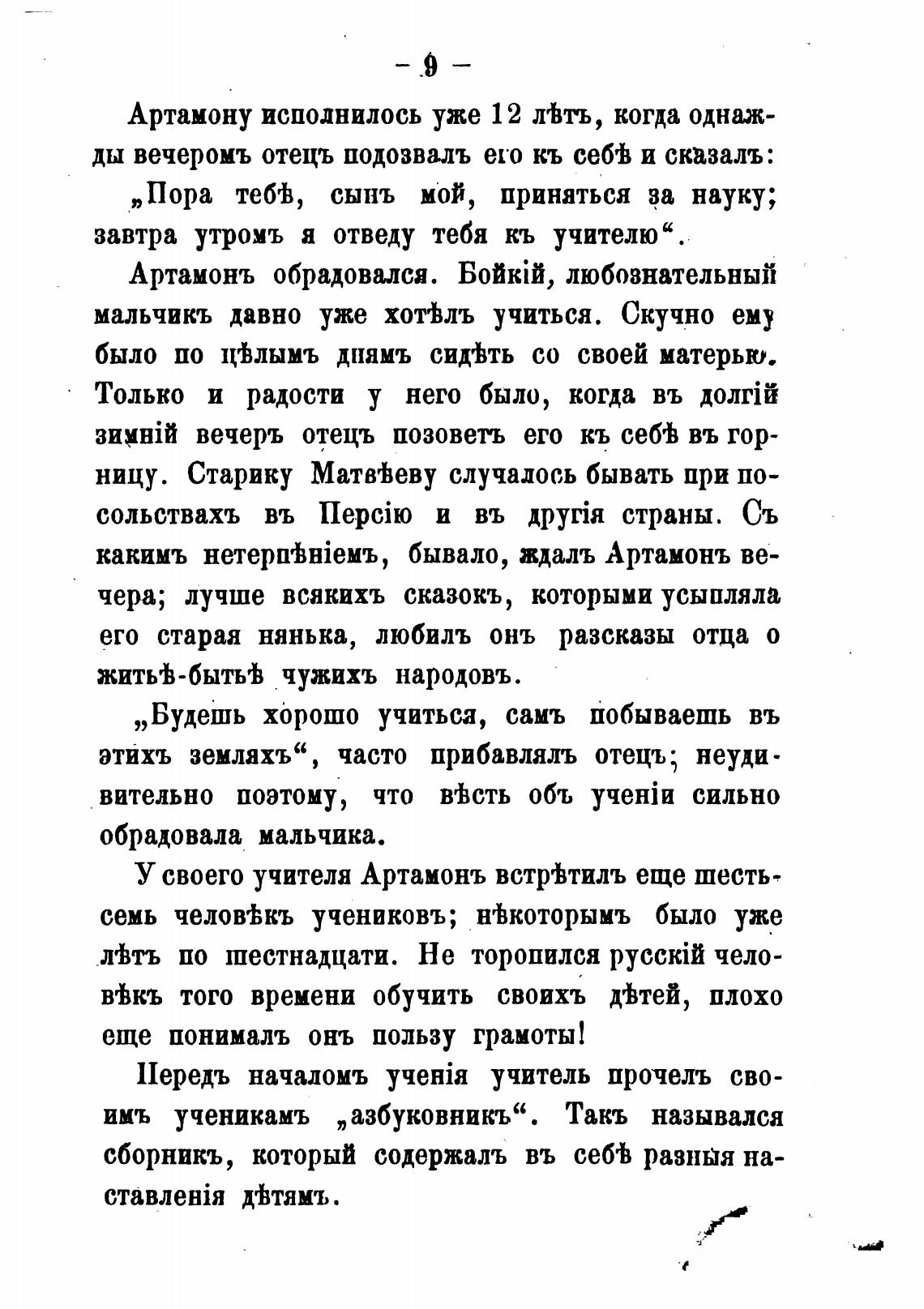 — 9 —

Артамону исполнилось уже 12 лѣтъ, когда однажды вечеромъ отецъ подозвалъ его къ себѣ и сказалъ:

„Пора тебѣ, сынъ мой, приняться за науку; завтра утромъ я отведу тебя къ учителю“.

Артамонъ обрадовался. Бойкій, любознательный мальчикъ давно уже хотѣлъ учиться. Скучно ему было по цѣлымъ днямъ сидѣть со своей матерью. Только и радости у него было, когда въ долгій зимній вечеръ отецъ позоветъ его къ себѣ въ горницу. Старику Матвѣеву случалось бывать при посольствахъ въ Персію и въ другія страны. Съ какимъ нетерпѣніемъ, бывало, ждалъ Артамонъ вечера; лучше всякихъ сказокъ, которыми усыпляла его старая нянька, любилъ онъ разсказы отца о житьѣ-бытьѣ чужихъ народовъ.

„Будешь хорошо учиться, самъ побываешь въ этихъ земляхъ“, часто прибавлялъ отецъ; неудивительно поэтому, что вѣсть объ ученіи сильно обрадовала мальчика.

У своего учителя Артамонъ встрѣтилъ еще шесть-семь человѣкъ учениковъ; нѣкоторымъ было уже лѣтъ по шестнадцати. Не торопился русскій человѣкъ того времени обучить своихъ дѣтей, плохо еще понималъ онъ пользу грамоты!

Передъ началомъ ученія учитель прочелъ своимъ ученикамъ „азбуковникъ“. Такъ назывался сборникъ, который содержалъ въ себѣ разныя наставленія дѣтямъ.